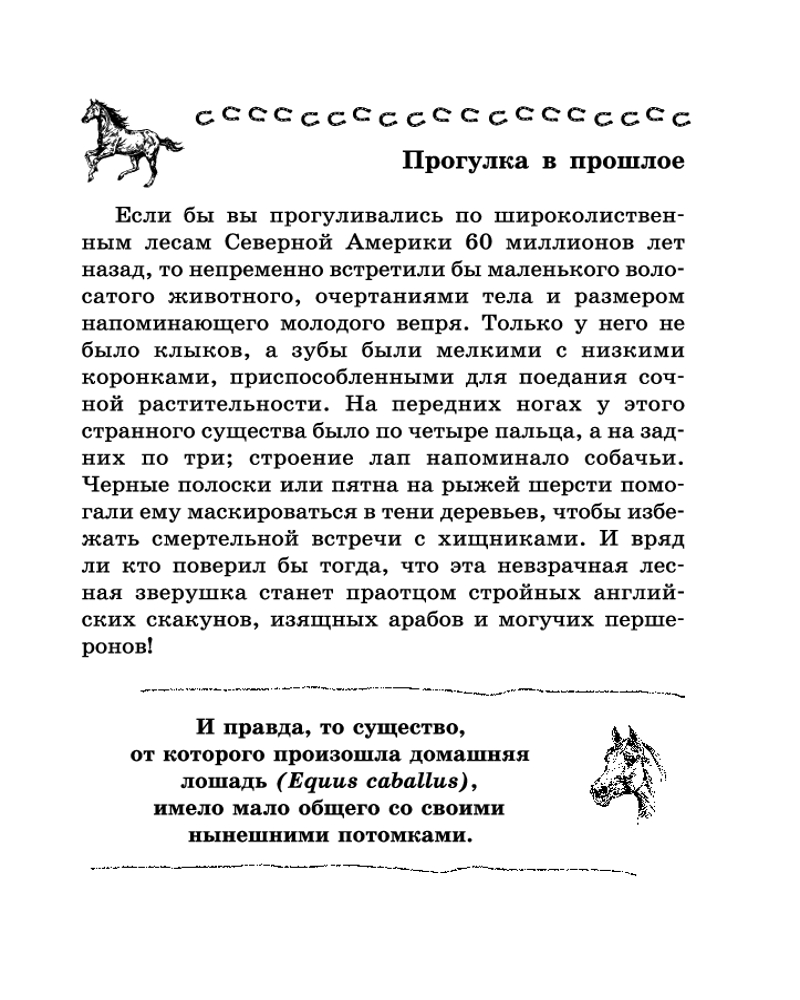 Прогулка в прошлое

Если бы вы прогуливались по широколиственным лесам Северной Америки 60 миллионов лет назад, то непременно встретили бы маленького волосатого животного, очертаниями тела и размером напоминающего молодого вепря. Только у него не было клыков, а зубы были мелкими с низкими коронками, приспособленными для поедания сочной растительности. На передних ногах у этого странного существа было по четыре пальца, а на задних по три; строение лап напоминало собачьи. Черные полоски или пятна на рыжей шерсти помогали ему маскироваться в тени деревьев, чтобы избежать смертельной встречи с хищниками. И вряд ли кто поверил бы тогда, что эта невзрачная лесная зверушка станет праотцом стройных английских скакунов, изящных арабов и могучих першеронов!

И правда, то существо, от которого произошла домашняя лошадь (Equus caballus), имело мало общего со своими нынешними потомками.